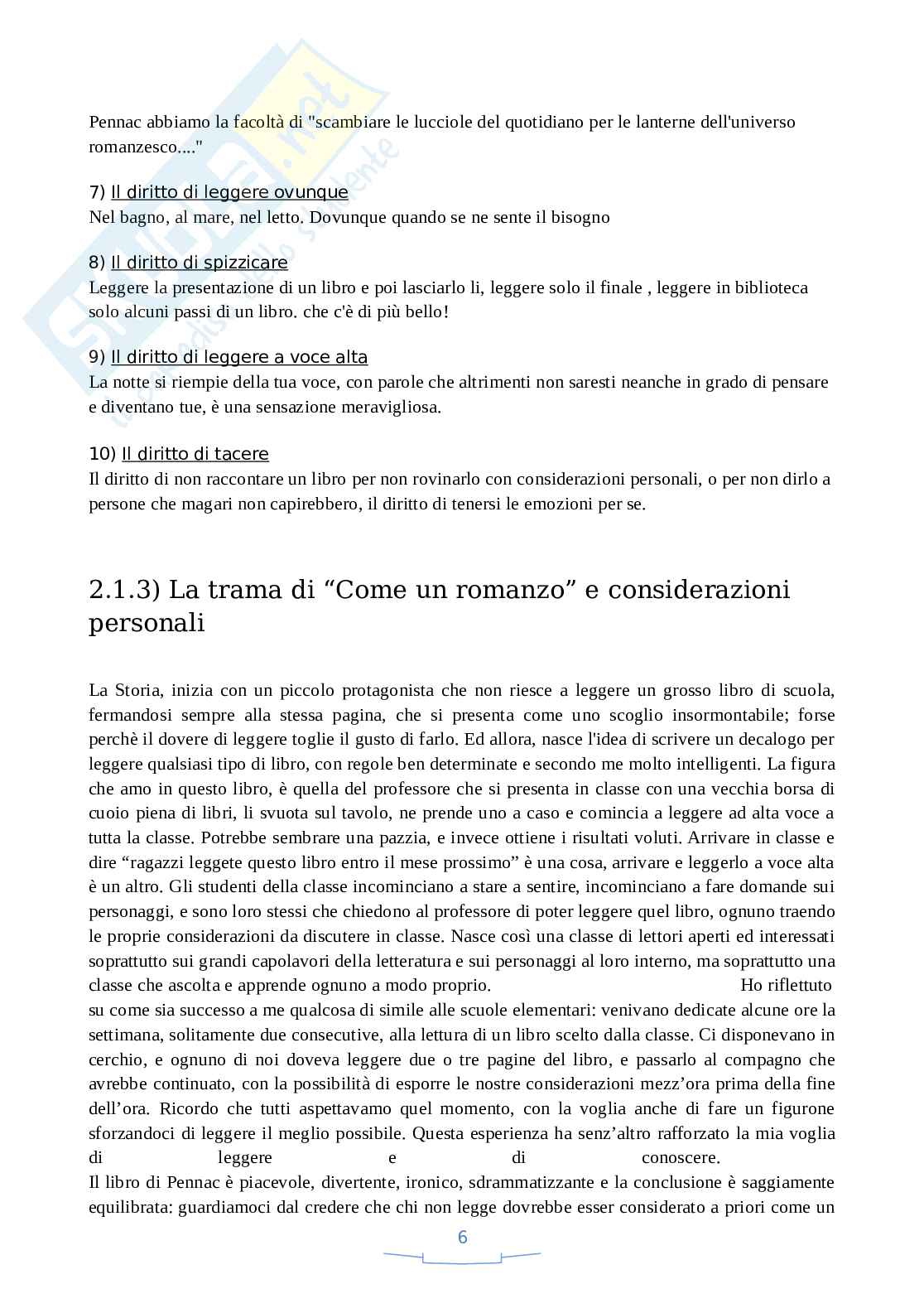 Pennac abbiamo la facoltà di "scambiare le lucciole del quotidiano per le lanterne dell'universo romanzesco...."

7) Il diritto di leggere ovunque
Nel bagno, al mare, nel letto. Dovunque quando se ne sente il bisogno

8) Il diritto di spizzicare
Leggere la presentazione di un libro e poi lasciarlo li, leggere solo il finale , leggere in biblioteca solo alcuni passi di un libro. che c'è di più bello!

9) Il diritto di leggere a voce alta
La notte si riempie della tua voce, con parole che altrimenti non saresti neanche in grado di pensare e diventano tue, è una sensazione meravigliosa.

10) Il diritto di tacere
Il diritto di non raccontare un libro per non rovinarlo con considerazioni personali, o per non dirlo a persone che magari non capirebbero, il diritto di tenersi le emozioni per se.

2.1.3) La trama di “Come un romanzo” e considerazioni personali

La Storia, inizia con un piccolo protagonista che non riesce a leggere un grosso libro di scuola, fermandosi sempre alla stessa pagina, che si presenta come uno scoglio insormontabile; forse perchè il dovere di leggere toglie il gusto di farlo. Ed allora, nasce l'idea di scrivere un decalogo per leggere qualsiasi tipo di libro, con regole ben determinate e secondo me molto intelligenti. La figura che amo in questo libro, è quella del professore che si presenta in classe con una vecchia borsa di cuoio piena di libri, li svuota sul tavolo, ne prende uno a caso e comincia a leggere ad alta voce a tutta la classe. Potrebbe sembrare una pazzia, e invece ottiene i risultati voluti. Arrivare in classe e dire “ragazzi leggete questo libro entro il mese prossimo” è una cosa, arrivare e leggerlo a voce alta è un altro. Gli studenti della classe incominciano a stare a sentire, incominciano a fare domande sui personaggi, e sono loro stessi che chiedono al professore di poter leggere quel libro, ognuno traendo le proprie considerazioni da discutere in classe. Nasce così una classe di lettori aperti ed interessati soprattutto sui grandi capolavori della letteratura e sui personaggi al loro interno, ma soprattutto una classe che ascolta e apprende ognuno a modo proprio. Ho riflettuto su come sia successo a me qualcosa di simile alle scuole elementari: venivano dedicate alcune ore la settimana, solitamente due consecutive, alla lettura di un libro scelto dalla classe. Ci disponevano in cerchio, e ognuno di noi doveva leggere due o tre pagine del libro, e passarlo al compagno che avrebbe continuato, con la possibilità di esporre le nostre considerazioni mezz’ora prima della fine dell’ora. Ricordo che tutti aspettavamo quel momento, con la voglia anche di fare un figurone sforzandoci di leggere il meglio possibile. Questa esperienza ha senz’altro rafforzato la mia voglia di leggere e di conoscere.
Il libro di Pennac è piacevole, divertente, ironico, sdrammatizzante e la conclusione è saggiamente equilibrata: guardiamoci dal credere che chi non legge dovrebbe esser considerato a priori come un

6